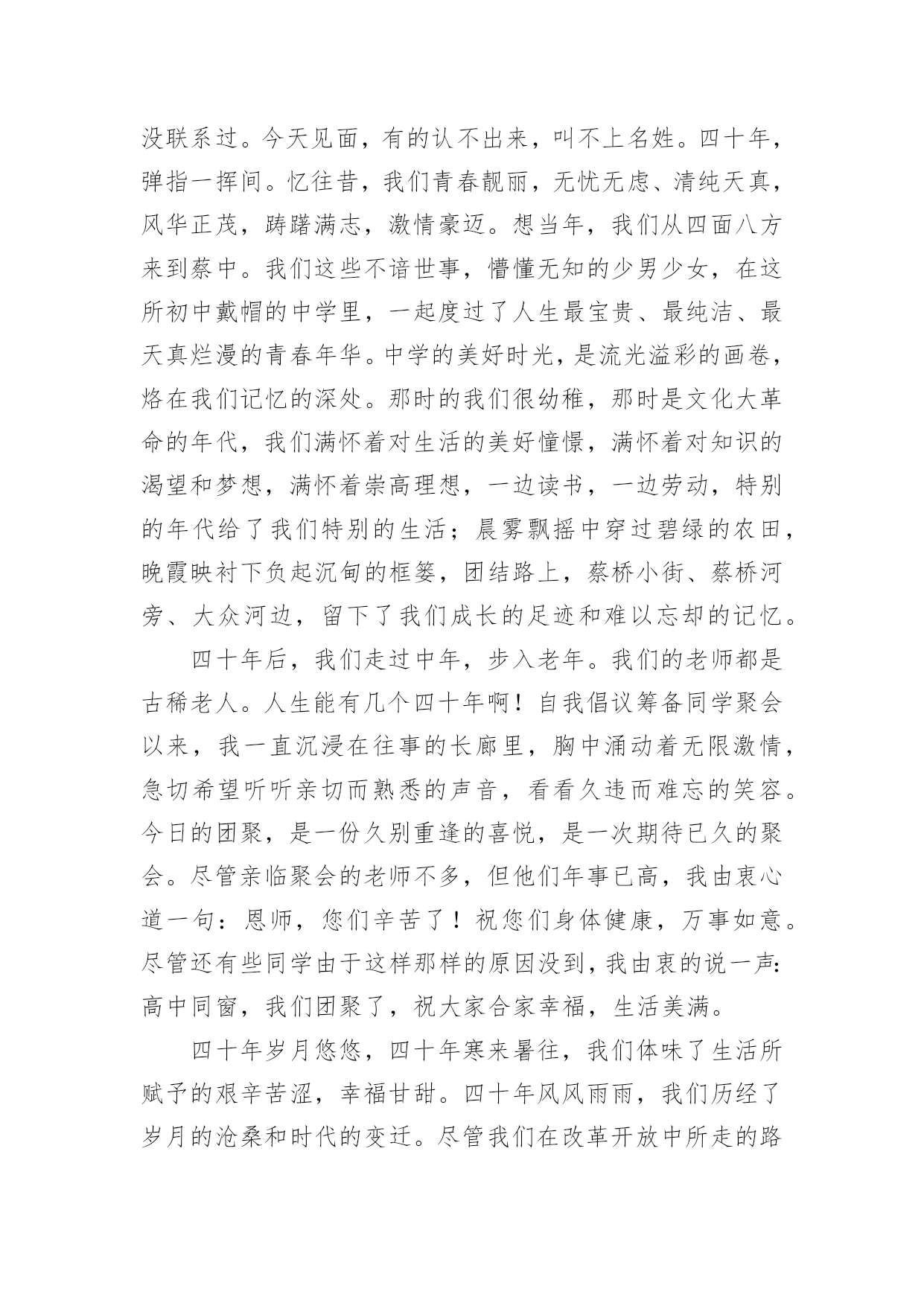 没联系过。今天见面，有的认不出来，叫不上名姓。四十年，弹指一挥间。忆往昔，我们青春靓丽，无忧无虑、清纯天真，风华正茂，踌躇满志，激情豪迈。想当年，我们从四面八方来到蔡中。我们这些不谙世事，懵懂无知的少男少女，在这所初中戴帽的中学里，一起度过了人生最宝贵、最纯洁、最天真烂漫的青春年华。中学的美好时光，是流光溢彩的画卷，烙在我们记忆的深处。那时的我们很幼稚，那时是文化大革命的年代，我们满怀着对生活的美好憧憬，满怀着对知识的渴望和梦想，满怀着崇高理想，一边读书，一边劳动，特别的年代给了我们特别的生活；晨雾飘摇中穿过碧绿的农田，晚霞映衬下负起沉甸的框篓，团结路上，蔡桥小街、蔡桥河旁、大众河边，留下了我们成长的足迹和难以忘却的记忆。

四十年后，我们走过中年，步入老年。我们的老师都是古稀老人。人生能有几个四十年啊！自我倡议筹备同学聚会以来，我一直沉浸在往事的长廊里，胸中涌动着无限激情，急切希望听听亲切而熟悉的声音，看看久违而难忘的笑容。今日的团聚，是一份久别重逢的喜悦，是一次期待已久的聚会。尽管亲临聚会的老师不多，但他们年事已高，我由衷心道一句：恩师，您们辛苦了！祝您们身体健康，万事如意。尽管还有些同学由于这样那样的原因没到，我由衷的说一声：高中同窗，我们团聚了，祝大家合家幸福，生活美满。

四十年岁月悠悠，四十年寒来暑往，我们体味了生活所赋予的艰辛苦涩，幸福甘甜。四十年风风雨雨，我们历经了岁月的沧桑和时代的变迁。尽管我们在改革开放中所走的路